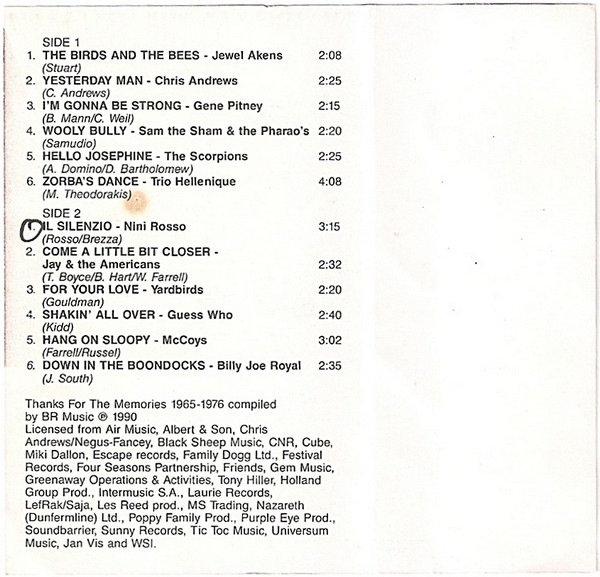 SIDE 1
1. THE BIRDS AND THE BEES - Jewel Akens 2:08
(Stuart)
2. YESTERDAY MAN - Chris Andrews 2:25
(C. Andrews)
3. I'M GONNA BE STRONG - Gene Pitney 2:15
(B. Mann/C. Weil)
4. WOOLY BULLY - Sam the Sham & the Pharao's 2:20
(Samudio)
5. HELLO JOSEPHINE - The Scorpions 2:25
(A. Domino/D. Bartholomew)
6. ZORBA'S DANCE - Trio Hellenique 4:08
(M. Theodorakis)

SIDE 2
1. IL SILENZIO - Nini Rosso 3:15
(Rosso/Brezza)
2. COME A LITTLE BIT CLOSER - Jay & the Americans 2:32
(T. Boyce/B. Hart/W. Farrell)
3. FOR YOUR LOVE - Yardbirds 2:20
(Gouldman)
4. SHAKIN' ALL OVER - Guess Who 2:40
(Kidd)
5. HANG ON SLOOPY - McCoys 3:02
(Farrell/Russel)
6. DOWN IN THE BOONDOCKS - Billy Joe Royal 2:35
(J. South)

Thanks For The Memories 1965-1976 compiled by BR Music ℗ 1990
Licensed from Air Music, Albert & Son, Chris Andrews/Negus-Fancey, Black Sheep Music, CNR, Cube, Miki Dallon, Escape records, Family Dogg Ltd., Festival Records, Four Seasons Partnership, Friends, Gem Music, Greenaway Operations & Activities, Tony Hiller, Holland Group Prod., Intermusic S.A., Laurie Records, LefRak/Saja, Les Reed prod., MS Trading, Nazareth (Dunfermline) Ltd., Poppy Family Prod., Purple Eye Prod., Soundbarrier, Sunny Records, Tic Toc Music, Universum Music, Jan Vis and WSI.